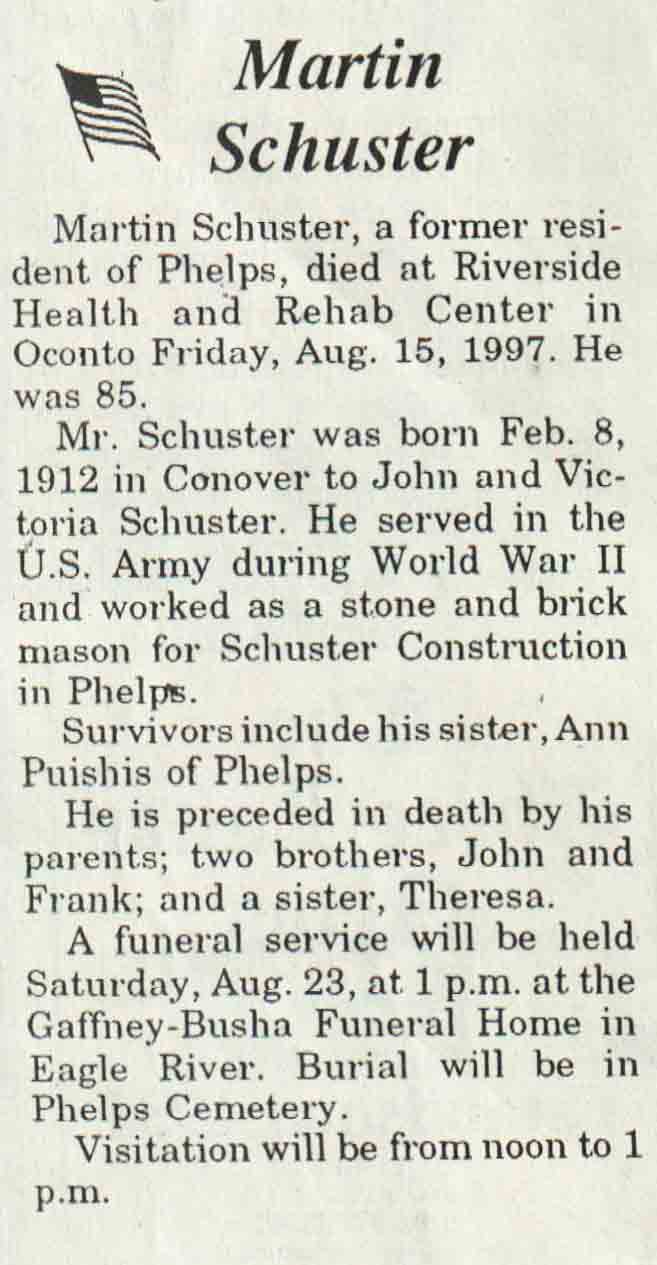 Martin Schuster

Martin Schuster, a former resident of Phelps, died at Riverside Health and Rehab Center in Oconto Friday, Aug. 15, 1997. He was 85.

Mr. Schuster was born Feb. 8, 1912 in Conover to John and Victoria Schuster. He served in the U.S. Army during World War II and worked as a stone and brick mason for Schuster Construction in Phelps.

Survivors include his sister, Ann Puishis of Phelps.

He is preceded in death by his parents; two brothers, John and Frank; and a sister, Theresa.

A funeral service will be held Saturday, Aug. 23, at 1 p.m. at the Gaffney-Busha Funeral Home in Eagle River. Burial will be in Phelps Cemetery.

Visitation will be from noon to 1 p.m.